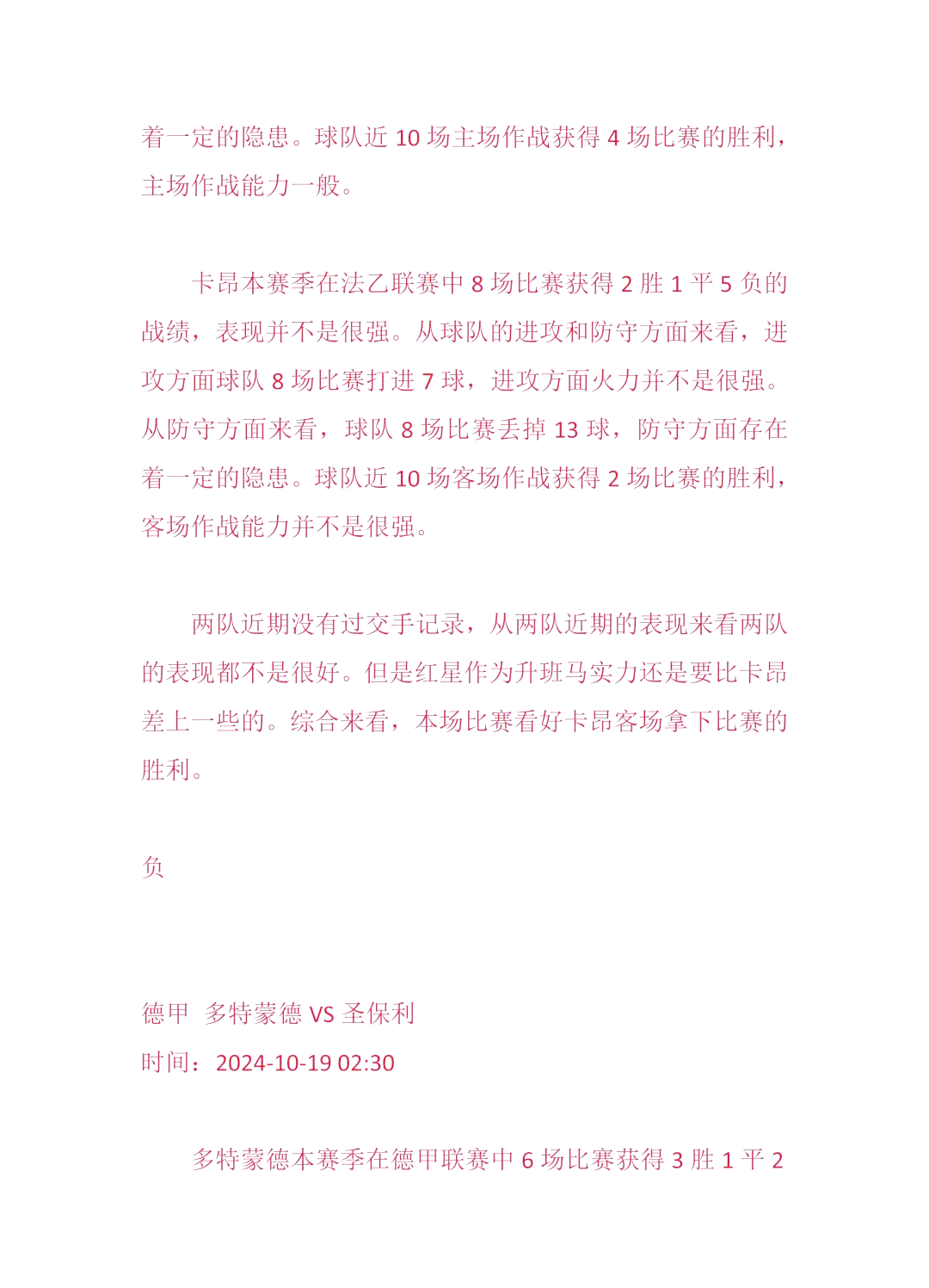 着一定的隐患。球队近 10 场主场作战获得 4 场比赛的胜利，主场作战能力一般。

卡昂本赛季在法乙联赛中 8 场比赛获得 2 胜 1 平 5 负的战绩，表现并不是很强。从球队的进攻和防守方面来看，进攻方面球队 8 场比赛打进 7 球，进攻方面火力并不是很强。从防守方面来看，球队 8 场比赛丢掉 13 球，防守方面存在着一定的隐患。球队近 10 场客场作战获得 2 场比赛的胜利，客场作战能力并不是很强。

两队近期没有过交手记录，从两队近期的表现来看两队的表现都不是很好。但是红星作为升班马实力还是要比卡昂差上一些的。综合来看，本场比赛看好卡昂客场拿下比赛的胜利。

负

德甲 多特蒙德 VS 圣保利
时间：2024-10-19 02:30

多特蒙德本赛季在德甲联赛中 6 场比赛获得 3 胜 1 平 2